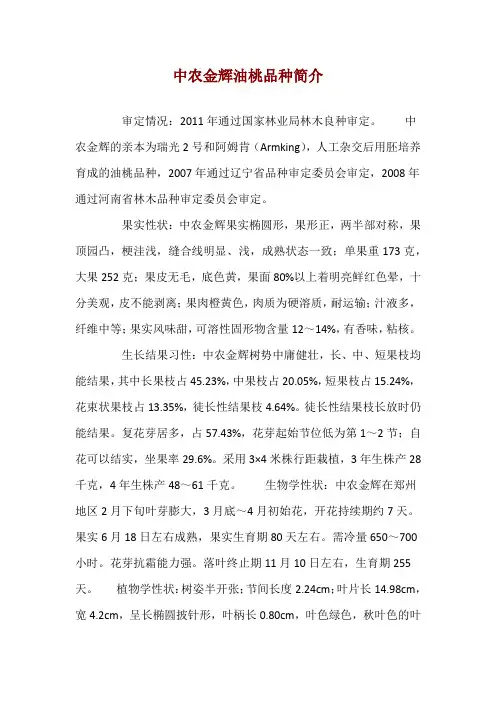 中农金辉油桃品种简介

审定情况：2011年通过国家林业局林木良种审定。　　中农金辉的亲本为瑞光2号和阿姆肯（Armking），人工杂交后用胚培养育成的油桃品种，2007年通过辽宁省品种审定委员会审定，2008年通过河南省林木品种审定委员会审定。

果实性状：中农金辉果实椭圆形，果形正，两半部对称，果顶园凸，梗洼浅，缝合线明显、浅，成熟状态一致；单果重173克，大果252克；果皮无毛，底色黄，果面80%以上着明亮鲜红色晕，十分美观，皮不能剥离；果肉橙黄色，肉质为硬溶质，耐运输；汁液多，纤维中等；果实风味甜，可溶性固形物含量12～14%，有香味，粘核。

生长结果习性：中农金辉树势中庸健壮，长、中、短果枝均能结果，其中长果枝占45.23%，中果枝占20.05%，短果枝占15.24%，花束状果枝占13.35%，徒长性结果枝4.64%。徒长性结果枝长放时仍能结果。复花芽居多，占57.43%，花芽起始节位低为第1～2节；自花可以结实，坐果率29.6%。采用3×4米株行距栽植，3年生株产28千克，4年生株产48～61千克。　　生物学性状：中农金辉在郑州地区2月下旬叶芽膨大，3月底～4月初始花，开花持续期约7天。果实6月18日左右成熟，果实生育期80天左右。需冷量650～700小时。花芽抗霜能力强。落叶终止期11月10日左右，生育期255天。　　植物学性状：树姿半开张；节间长度2.24cm；叶片长14.98cm，宽4.2cm，呈长椭圆披针形，叶柄长0.80cm，叶色绿色，秋叶色的叶